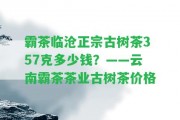 霸茶临沧正宗古树茶357克多少钱？——云南霸茶茶业古树茶价格